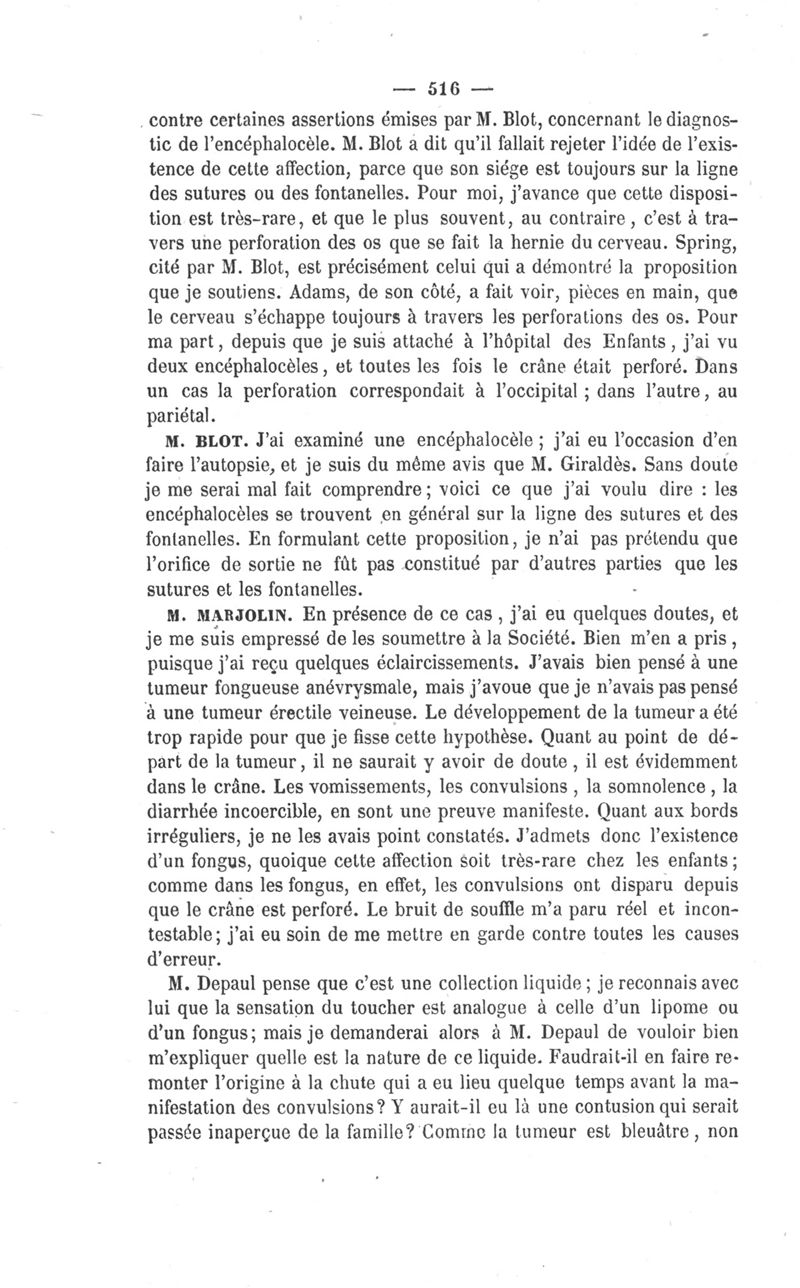 — 516 —

contre certaines assertions émises par M. Blot, concernant le diagnostic de l'encéphalocèle. M. Blot a dit qu'il fallait rejeter l'idée de l'existence de cette affection, parce que son siége est toujours sur la ligne des sutures ou des fontanelles. Pour moi, j'avance que cette disposition est très-rare, et que le plus souvent, au contraire, c'est à travers une perforation des os que se fait la hernie du cerveau. Spring, cité par M. Blot, est précisément celui qui a démontré la proposition que je soutiens. Adams, de son côté, a fait voir, pièces en main, que le cerveau s'échappe toujours à travers les perforations des os. Pour ma part, depuis que je suis attaché à l'hôpital des Enfants, j'ai vu deux encéphalocèles, et toutes les fois le crâne était perforé. Dans un cas la perforation correspondait à l'occipital ; dans l'autre, au pariétal.

M. BLOT. J'ai examiné une encéphalocèle ; j'ai eu l'occasion d'en faire l'autopsie, et je suis du même avis que M. Giraldès. Sans doute je me serai mal fait comprendre ; voici ce que j'ai voulu dire : les encéphalocèles se trouvent en général sur la ligne des sutures et des fontanelles. En formulant cette proposition, je n'ai pas prétendu que l'orifice de sortie ne fût pas constitué par d'autres parties que les sutures et les fontanelles.

M. MARJOLIN. En présence de ce cas, j'ai eu quelques doutes, et je me suis empressé de les soumettre à la Société. Bien m'en a pris, puisque j'ai reçu quelques éclaircissements. J'avais bien pensé à une tumeur fongueuse anévrysmale, mais j'avoue que je n'avais pas pensé à une tumeur érectile veineuse. Le développement de la tumeur a été trop rapide pour que je fisse cette hypothèse. Quant au point de départ de la tumeur, il ne saurait y avoir de doute, il est évidemment dans le crâne. Les vomissements, les convulsions, la somnolence, la diarrhée incoercible, en sont une preuve manifeste. Quant aux bords irréguliers, je ne les avais point constatés. J'admets donc l'existence d'un fongus, quoique cette affection soit très-rare chez les enfants ; comme dans les fongus, en effet, les convulsions ont disparu depuis que le crâne est perforé. Le bruit de souffle m'a paru réel et incontestable ; j'ai eu soin de me mettre en garde contre toutes les causes d'erreur.

M. Depaul pense que c'est une collection liquide ; je reconnais avec lui que la sensation du toucher est analogue à celle d'un lipome ou d'un fongus ; mais je demanderai alors à M. Depaul de vouloir bien m'expliquer quelle est la nature de ce liquide. Faudrait-il en faire remonter l'origine à la chute qui a eu lieu quelque temps avant la manifestation des convulsions ? Y aurait-il eu là une contusion qui serait passée inaperçue de la famille ? Comme la tumeur est bleuâtre, non